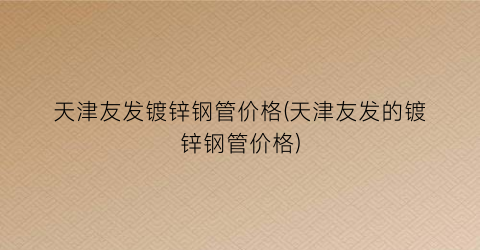 天津友发镀锌钢管价格(天津友发的镀锌钢管价格)